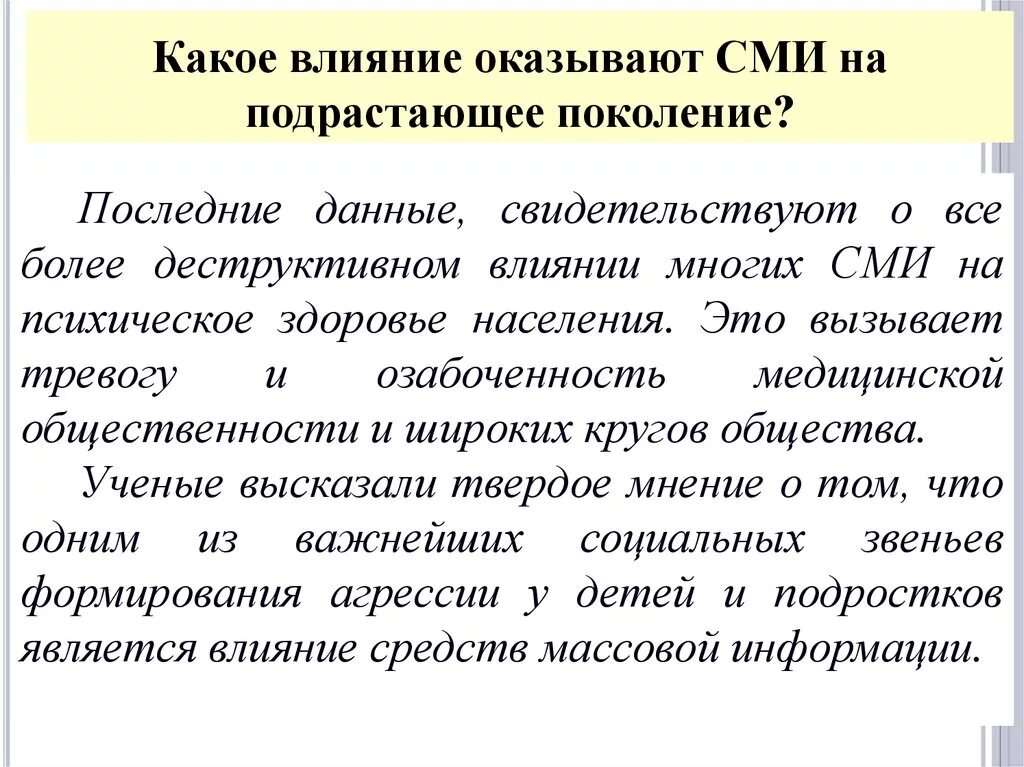 Какое влияние оказывают СМИ на подрастающее поколение?

Последние данные, свидетельствуют о все более деструктивном влиянии многих СМИ на психическое здоровье населения. Это вызывает тревогу и озабоченность медицинской общественности и широких кругов общества.

Ученые высказали твердое мнение о том, что одним из важнейших социальных звеньев формирования агрессии у детей и подростков является влияние средств массовой информации.